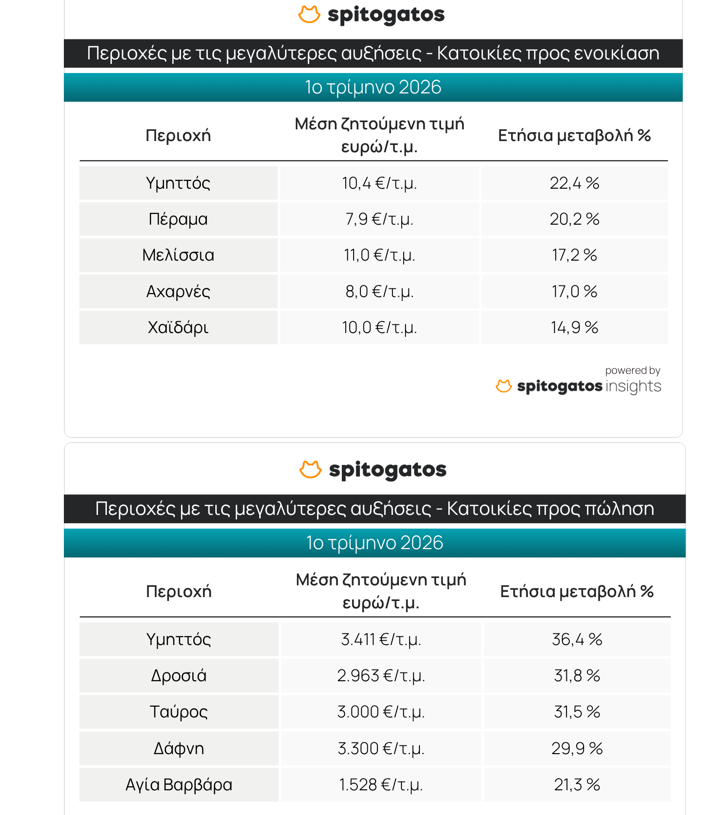 spitogatos

Περιοχές με τις μεγαλύτερες αυξήσεις - Κατοικίες προς ενοικίαση

1ο τρίμηνο 2026

| Περιοχή | Μέση ζητούμενη τιμή ευρώ/τ.μ. | Ετήσια μεταβολή % |
|---|---|---|
| Υμηττός | 10,4 €/τ.μ. | 22,4 % |
| Πέραμα | 7,9 €/τ.μ. | 20,2 % |
| Μελίσσια | 11,0 €/τ.μ. | 17,2 % |
| Αχαρνές | 8,0 €/τ.μ. | 17,0 % |
| Χαϊδάρι | 10,0 €/τ.μ. | 14,9 % |

powered by
spitogatos insights

spitogatos

Περιοχές με τις μεγαλύτερες αυξήσεις - Κατοικίες προς πώληση

1ο τρίμηνο 2026

| Περιοχή | Μέση ζητούμενη τιμή ευρώ/τ.μ. | Ετήσια μεταβολή % |
|---|---|---|
| Υμηττός | 3.411 €/τ.μ. | 36,4 % |
| Δροσιά | 2.963 €/τ.μ. | 31,8 % |
| Ταύρος | 3.000 €/τ.μ. | 31,5 % |
| Δάφνη | 3.300 €/τ.μ. | 29,9 % |
| Αγία Βαρβάρα | 1.528 €/τ.μ. | 21,3 % |